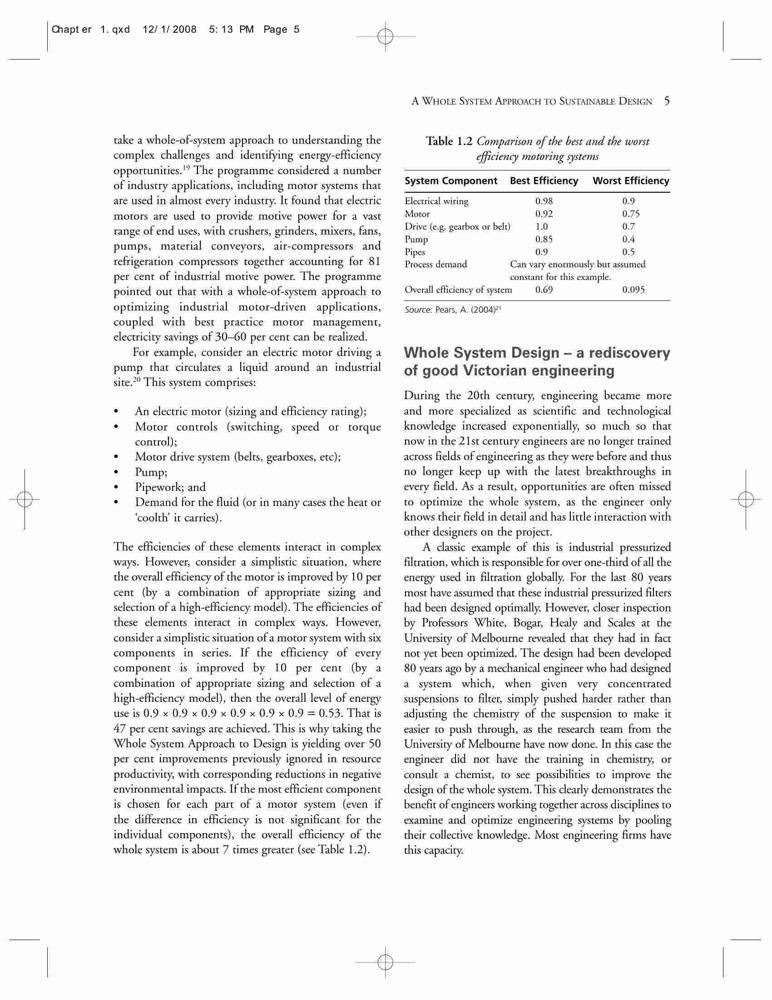 Chapter 1.qxd 12/1/2008 5:13 PM Page 5

A WHOLE SYSTEM APPROACH TO SUSTAINABLE DESIGN 5

take a whole-of-system approach to understanding the complex challenges and identifying energy-efficiency opportunities.$^{19}$ The programme considered a number of industry applications, including motor systems that are used in almost every industry. It found that electric motors are used to provide motive power for a vast range of end uses, with crushers, grinders, mixers, fans, pumps, material conveyors, air-compressors and refrigeration compressors together accounting for 81 per cent of industrial motive power. The programme pointed out that with a whole-of-system approach to optimizing industrial motor-driven applications, coupled with best practice motor management, electricity savings of 30–60 per cent can be realized.

For example, consider an electric motor driving a pump that circulates a liquid around an industrial site.$^{20}$ This system comprises:

• An electric motor (sizing and efficiency rating);
• Motor controls (switching, speed or torque control);
• Motor drive system (belts, gearboxes, etc);
• Pump;
• Pipework; and
• Demand for the fluid (or in many cases the heat or 'coolth' it carries).

The efficiencies of these elements interact in complex ways. However, consider a simplistic situation, where the overall efficiency of the motor is improved by 10 per cent (by a combination of appropriate sizing and selection of a high-efficiency model). The efficiencies of these elements interact in complex ways. However, consider a simplistic situation of a motor system with six components in series. If the efficiency of every component is improved by 10 per cent (by a combination of appropriate sizing and selection of a high-efficiency model), then the overall level of energy use is $0.9 \times 0.9 \times 0.9 \times 0.9 \times 0.9 \times 0.9 = 0.53$. That is 47 per cent savings are achieved. This is why taking the Whole System Approach to Design is yielding over 50 per cent improvements previously ignored in resource productivity, with corresponding reductions in negative environmental impacts. If the most efficient component is chosen for each part of a motor system (even if the difference in efficiency is not significant for the individual components), the overall efficiency of the whole system is about 7 times greater (see Table 1.2).

Table 1.2 Comparison of the best and the worst efficiency motoring systems

| System Component | Best Efficiency | Worst Efficiency |
|---|---|---|
| Electrical wiring | 0.98 | 0.9 |
| Motor | 0.92 | 0.75 |
| Drive (e.g. gearbox or belt) | 1.0 | 0.7 |
| Pump | 0.85 | 0.4 |
| Pipes | 0.9 | 0.5 |
| Process demand | Can vary enormously but assumed constant for this example. | |
| Overall efficiency of system | 0.69 | 0.095 |

Source: Pears, A. (2004)$^{21}$

Whole System Design – a rediscovery of good Victorian engineering

During the 20th century, engineering became more and more specialized as scientific and technological knowledge increased exponentially, so much so that now in the 21st century engineers are no longer trained across fields of engineering as they were before and thus no longer keep up with the latest breakthroughs in every field. As a result, opportunities are often missed to optimize the whole system, as the engineer only knows their field in detail and has little interaction with other designers on the project.

A classic example of this is industrial pressurized filtration, which is responsible for over one-third of all the energy used in filtration globally. For the last 80 years most have assumed that these industrial pressurized filters had been designed optimally. However, closer inspection by Professors White, Bogar, Healy and Scales at the University of Melbourne revealed that they had in fact not yet been optimized. The design had been developed 80 years ago by a mechanical engineer who had designed a system which, when given very concentrated suspensions to filter, simply pushed harder rather than adjusting the chemistry of the suspension to make it easier to push through, as the research team from the University of Melbourne have now done. In this case the engineer did not have the training in chemistry, or consult a chemist, to see possibilities to improve the design of the whole system. This clearly demonstrates the benefit of engineers working together across disciplines to examine and optimize engineering systems by pooling their collective knowledge. Most engineering firms have this capacity.